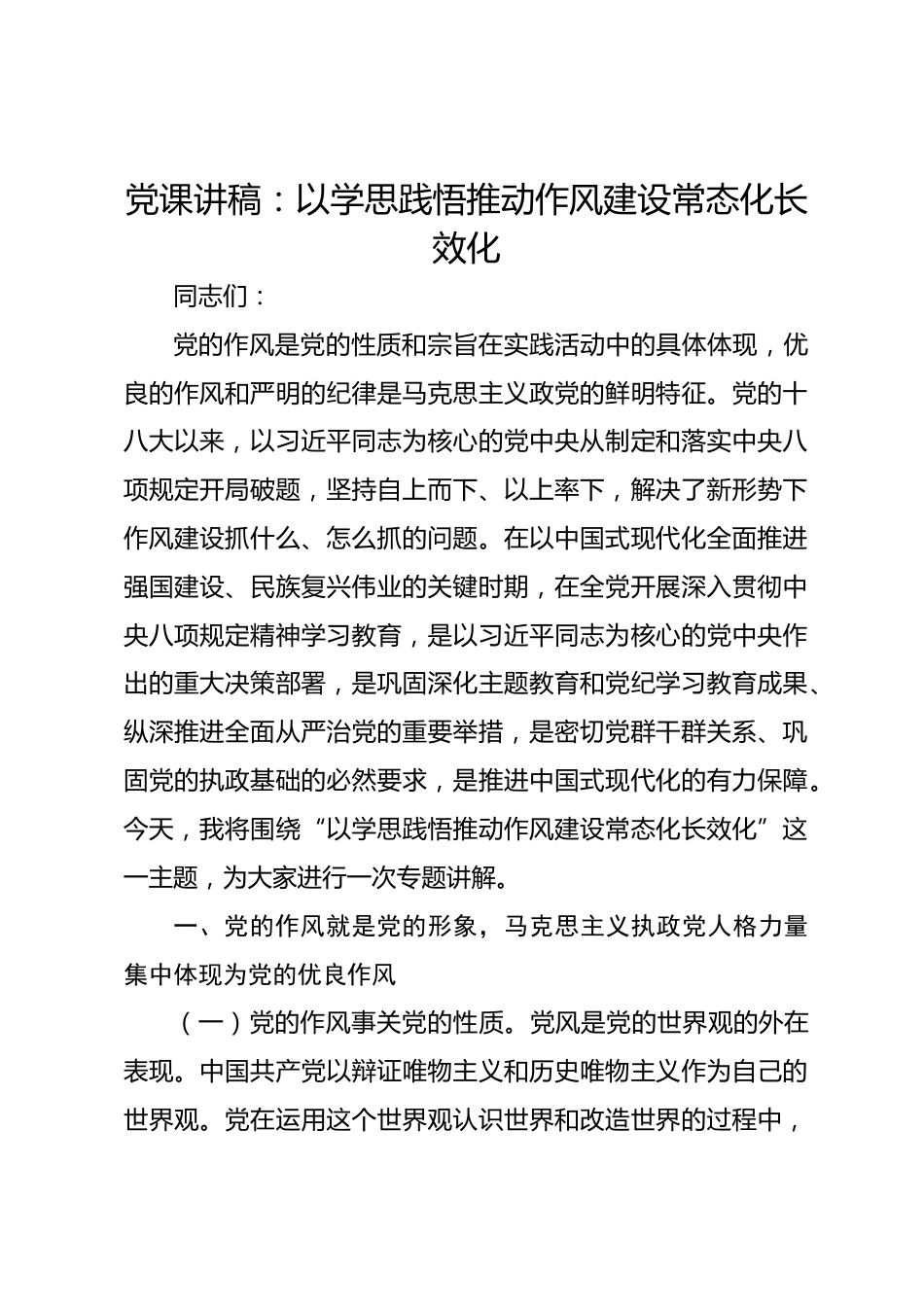 党课讲稿：以学思践悟推动作风建设常态化长效化

同志们：

党的作风是党的性质和宗旨在实践活动中的具体体现，优良的作风和严明的纪律是马克思主义政党的鲜明特征。党的十八大以来，以习近平同志为核心的党中央从制定和落实中央八项规定开局破题，坚持自上而下、以上率下，解决了新形势下作风建设抓什么、怎么抓的问题。在以中国式现代化全面推进强国建设、民族复兴伟业的关键时期，在全党开展深入贯彻中央八项规定精神学习教育，是以习近平同志为核心的党中央作出的重大决策部署，是巩固深化主题教育和党纪学习教育成果、纵深推进全面从严治党的重要举措，是密切党群干群关系、巩固党的执政基础的必然要求，是推进中国式现代化的有力保障。今天，我将围绕“以学思践悟推动作风建设常态化长效化”这一主题，为大家进行一次专题讲解。

一、党的作风就是党的形象，马克思主义执政党人格力量集中体现为党的优良作风

（一）党的作风事关党的性质。党风是党的世界观的外在表现。中国共产党以辩证唯物主义和历史唯物主义作为自己的世界观。党在运用这个世界观认识世界和改造世界的过程中，